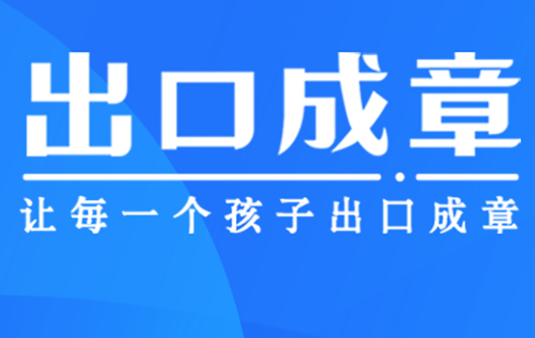 出口成章

让每一个孩子出口成章